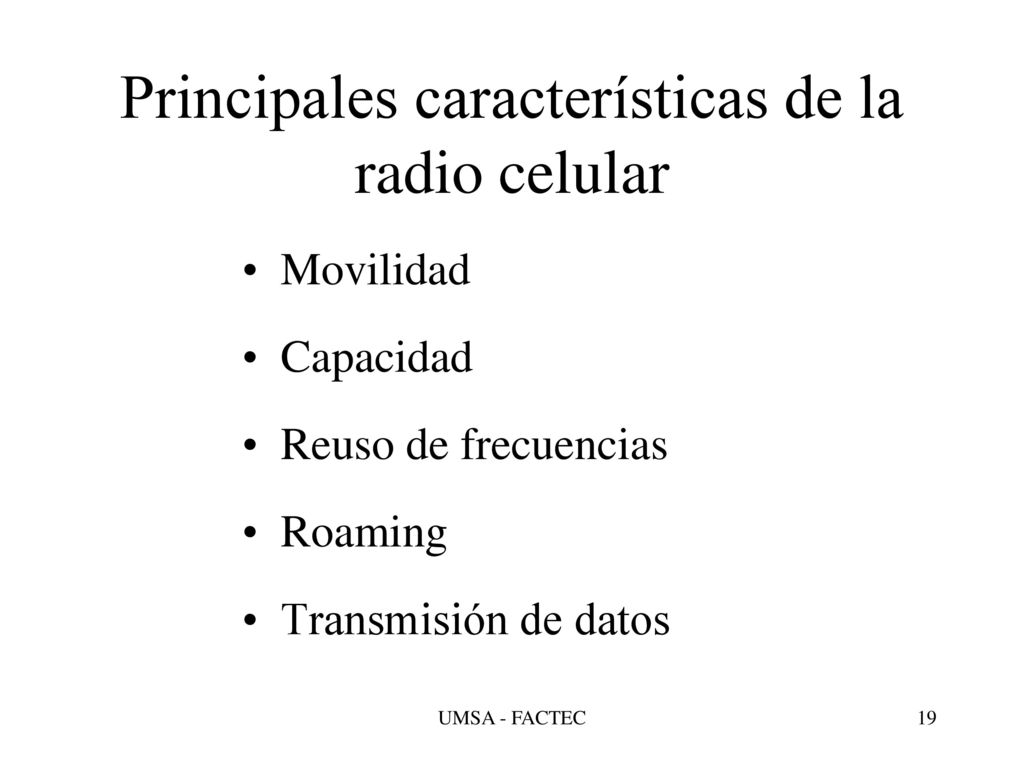 Principales características de la radio celular

• Movilidad
• Capacidad
• Reuso de frecuencias
• Roaming
• Transmisión de datos

UMSA - FACTEC

19